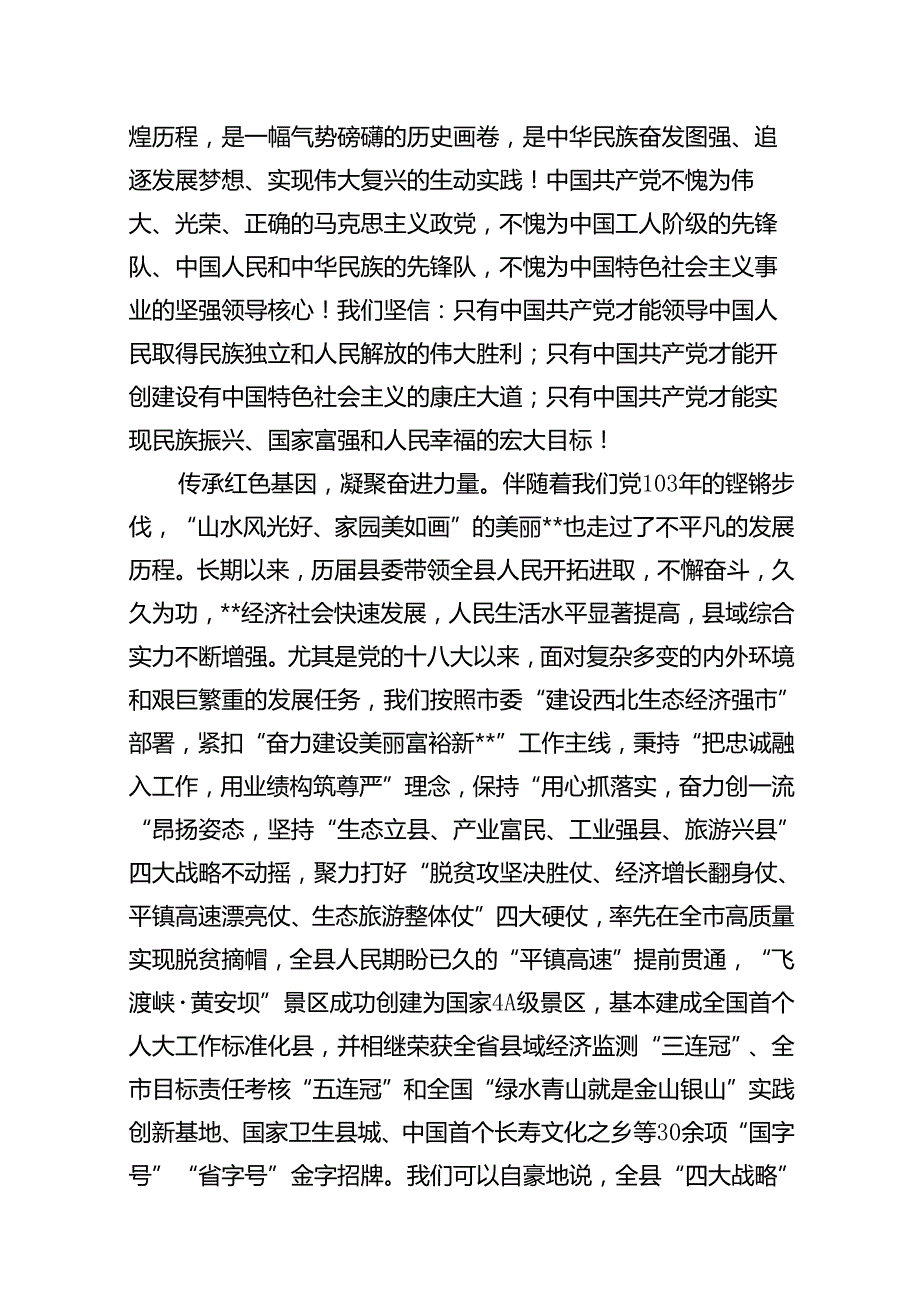 煌历程，是一幅气势磅礴的历史画卷，是中华民族奋发图强、追逐发展梦想、实现伟大复兴的生动实践！中国共产党不愧为伟大、光荣、正确的马克思主义政党，不愧为中国工人阶级的先锋队、中国人民和中华民族的先锋队，不愧为中国特色社会主义事业的坚强领导核心！我们坚信：只有中国共产党才能领导中国人民取得民族独立和人民解放的伟大胜利；只有中国共产党才能开创建设有中国特色社会主义的康庄大道；只有中国共产党才能实现民族振兴、国家富强和人民幸福的宏大目标！

传承红色基因，凝聚奋进力量。伴随着我们党103年的铿锵步伐，“山水风光好、家园美如画”的美丽**也走过了不平凡的发展历程。长期以来，历届县委带领全县人民开拓进取，不懈奋斗，久久为功，**经济社会快速发展，人民生活水平显著提高，县域综合实力不断增强。尤其是党的十八大以来，面对复杂多变的内外环境和艰巨繁重的发展任务，我们按照市委“建设西北生态经济强市”部署，紧扣“奋力建设美丽富裕新**”工作主线，秉持“把忠诚融入工作，用业绩构筑尊严”理念，保持“用心抓落实，奋力创一流“昂扬姿态，坚持“生态立县、产业富民、工业强县、旅游兴县”四大战略不动摇，聚力打好“脱贫攻坚决胜仗、经济增长翻身仗、平镇高速漂亮仗、生态旅游整体仗”四大硬仗，率先在全市高质量实现脱贫摘帽，全县人民期盼已久的“平镇高速”提前贯通，“飞渡峡·黄安坝”景区成功创建为国家4A级景区，基本建成全国首个人大工作标准化县，并相继荣获全省县域经济监测“三连冠”、全市目标责任考核“五连冠”和全国“绿水青山就是金山银山”实践创新基地、国家卫生县城、中国首个长寿文化之乡等30余项“国字号”“省字号”金字招牌。我们可以自豪地说，全县“四大战略”